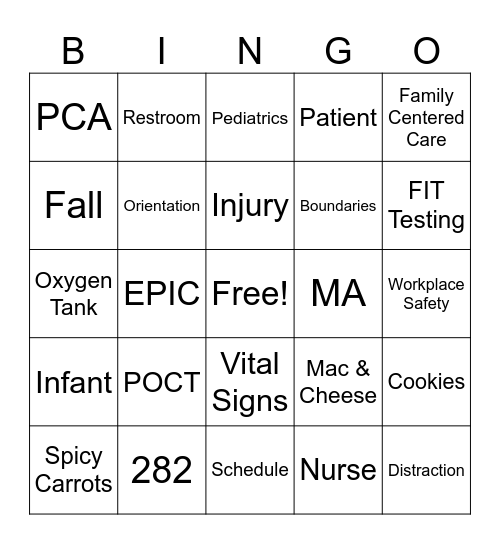 | B | I | N | G | O |
|---|---|---|---|---|
| PCA | Restroom | Pediatrics | Patient | Family Centered Care |
| Fall | Orientation | Injury | Boundaries | FIT Testing |
| Oxygen Tank | EPIC | Free! | MA | Workplace Safety |
| Infant | POCT | Vital Signs | Mac & Cheese | Cookies |
| Spicy Carrots | 282 | Schedule | Nurse | Distraction |